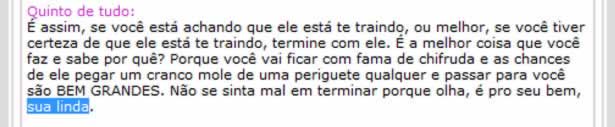 Quinto de tudo:
É assim, se você está achando que ele está te traindo, ou melhor, se você tiver certeza de que ele está te traindo, termine com ele. É a melhor coisa que você faz e sabe por quê? Porque você vai ficar com fama de chifruda e as chances de ele pegar um cranco mole de uma periguete qualquer e passar para você são BEM GRANDES. Não se sinta mal em terminar porque olha, é pro seu bem, sua linda.